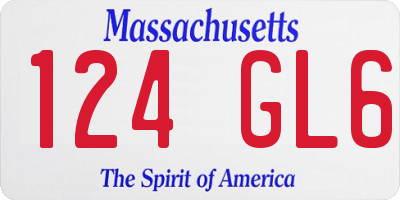 Massachusetts

124 GL6

The Spirit of America